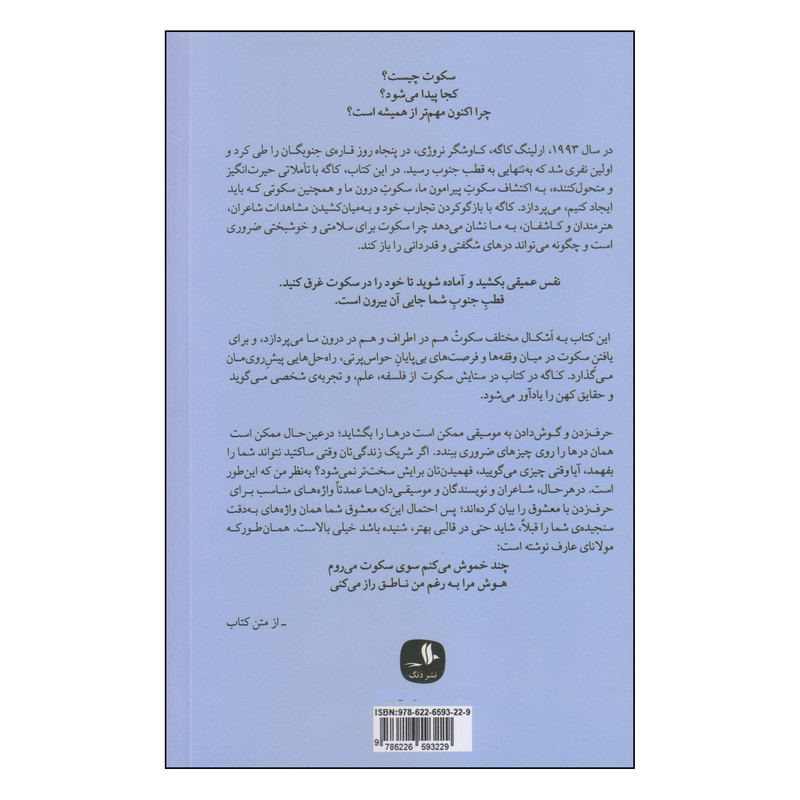 سکوت چیست؟
کجا پیدا می‌شود؟
چرا اکنون مهم‌تر از همیشه است؟

در سال ۱۹۹۳، ارلینگ کاگه، کاوشگر نروژی، در پنجاه روز قاره‌ی جنوبگان را طی کرد و اولین نفری شد که به‌تنهایی به قطب جنوب رسید. در این کتاب، کاگه با تأملاتی حیرت‌انگیز و متحول‌کننده، به اکتشاف سکوتِ پیرامون ما، سکوتِ درون ما و همچنین سکوتی که باید ایجاد کنیم، می‌پردازد. کاگه با بازگوکردن تجارب خود و به‌میان‌کشیدن مشاهدات شاعران، هنرمندان و کاشفان، به ما نشان می‌دهد چرا سکوت برای سلامتی و خوشبختی ضروری است و چگونه می‌تواند درهای شگفتی و قدردانی را باز کند.

نفس عمیقی بکشید و آماده شوید تا خود را در سکوت غرق کنید.
قطبِ جنوبِ شما جایی آن بیرون است.

این کتاب به اَشکال مختلف سکوتْ هم در اطراف و هم در درون ما می‌پردازد، و برای یافتن سکوت در میان وقفه‌ها و فرصت‌های بی‌پایانِ حواس‌پرتی، راه‌حل‌هایی پیش‌روی‌مان می‌گذارد. کاگه در کتاب در ستایش سکوت از فلسفه، علم، و تجربه‌ی شخصی می‌گوید و حقایق کهن را یادآور می‌شود.

حرف‌زدن و گوش‌دادن به موسیقی ممکن است درها را بگشاید؛ درعین‌حال ممکن است همان درها را روی چیزهای ضروری ببندد. اگر شریک زندگی‌تان وقتی ساکتید نتواند شما را بفهمد، آیا وقتی چیزی می‌گویید، فهمیدن‌تان برایش سخت‌تر نمی‌شود؟ به‌نظر من که این‌طور است. درهرحال، شاعران و نویسندگان و موسیقی‌دان‌ها عمدتاً واژه‌های مناسب برای حرف‌زدن با معشوق را بیان کرده‌اند؛ پس احتمال این‌که معشوق شما همان واژه‌های به‌دقت سنجیده‌ی شما را قبلاً، شاید حتی در قالبی بهتر، شنیده باشد خیلی بالاست. همان‌طورکه مولانای عارف نوشته است:
چند خموش می‌کنم سوی سکوت می‌روم
هوش مرا به رغم من ناطق راز می‌کنی

ـ از متن کتاب

نشر دنگ

ISBN:978-622-6593-22-9
9 786226 593229